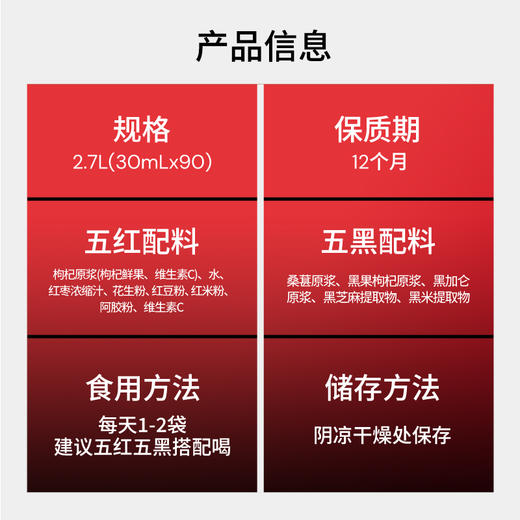 产品信息

规格
2.7L(30mLx90)

保质期
12个月

五红配料
枸杞原浆(枸杞鲜果、维生素C)、水、红枣浓缩汁、花生粉、红豆粉、红米粉、阿胶粉、维生素C

五黑配料
桑葚原浆、黑果枸杞原浆、黑加仑原浆、黑芝麻提取物、黑米提取物

食用方法
每天1-2袋
建议五红五黑搭配喝

储存方法
阴凉干燥处保存